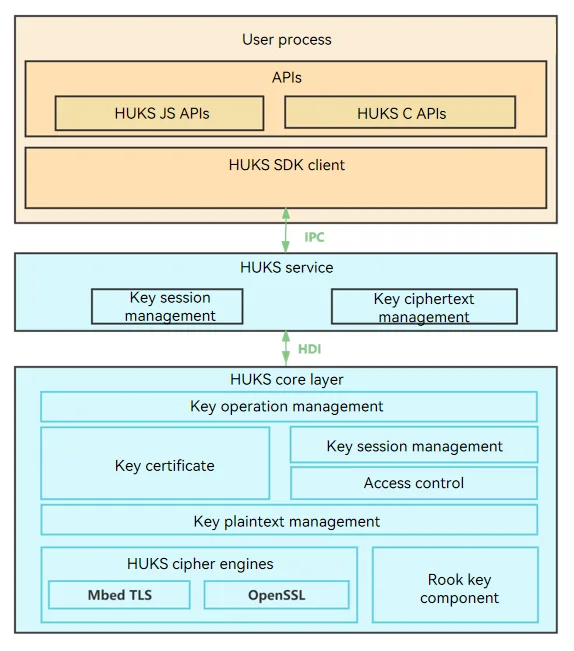 User process

APIs

HUKS JS APIs

HUKS C APIs

HUKS SDK client

IPC

HUKS service

Key session management

Key ciphertext management

HDI

HUKS core layer

Key operation management

Key certificate

Key session management

Access control

Key plaintext management

HUKS cipher engines

Mbed TLS

OpenSSL

Rook key component